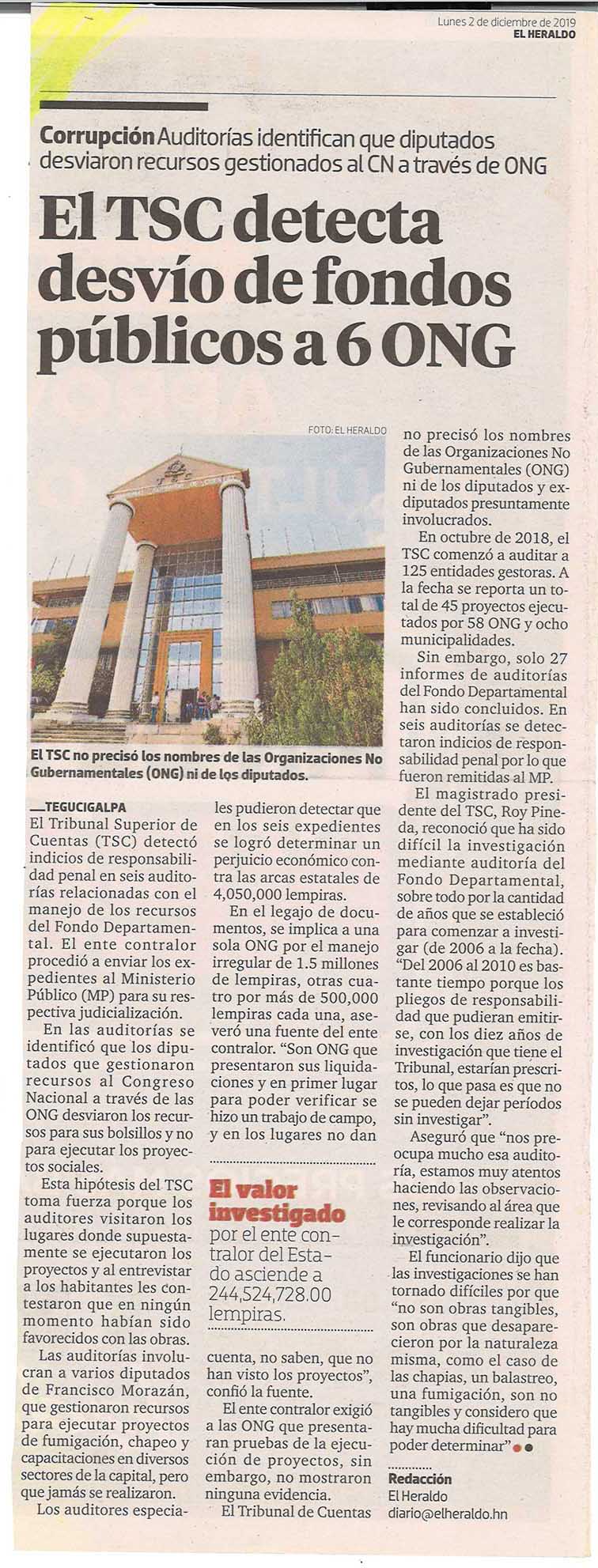 Lunes 2 de diciembre de 2019
EL HERALDO

Corrupción Auditorías identifican que diputados desviaron recursos gestionados al CN a través de ONG

El TSC detecta desvío de fondos públicos a 6 ONG

FOTO: EL HERALDO

El TSC no precisó los nombres de las Organizaciones No Gubernamentales (ONG) ni de los diputados.

—TEGUCIGALPA
El Tribunal Superior de Cuentas (TSC) detectó indicios de responsabilidad penal en seis auditorías relacionadas con el manejo de los recursos del Fondo Departamental. El ente contralor procedió a enviar los expedientes al Ministerio Público (MP) para su respectiva judicialización.

En las auditorías se identificó que los diputados que gestionaron recursos al Congreso Nacional a través de las ONG desviaron los recursos para sus bolsillos y no para ejecutar los proyectos sociales.

Esta hipótesis del TSC toma fuerza porque los auditores visitaron los lugares donde supuestamente se ejecutaron los proyectos y al entrevistar a los habitantes les contestaron que en ningún momento habían sido favorecidos con las obras.

Las auditorías involucran a varios diputados de Francisco Morazán, que gestionaron recursos para ejecutar proyectos de fumigación, chapeo y capacitaciones en diversos sectores de la capital, pero que jamás se realizaron.

Los auditores especiales pudieron detectar que en los seis expedientes se logró determinar un perjuicio económico contra las arcas estatales de 4,050,000 lempiras.

En el legajo de documentos, se implica a una sola ONG por el manejo irregular de 1.5 millones de lempiras, otras cuatro por más de 500,000 lempiras cada una, aseveró una fuente del ente contralor. “Son ONG que presentaron sus liquidaciones y en primer lugar para poder verificar se hizo un trabajo de campo, y en los lugares no dan

El valor investigado por el ente contralor del Estado asciende a 244,524,728.00 lempiras.

cuenta, no saben, que no han visto los proyectos”, confió la fuente.

El ente contralor exigió a las ONG que presentaran pruebas de la ejecución de proyectos, sin embargo, no mostraron ninguna evidencia.

El Tribunal de Cuentas no precisó los nombres de las Organizaciones No Gubernamentales (ONG) ni de los diputados y exdiputados presuntamente involucrados.

En octubre de 2018, el TSC comenzó a auditar a 125 entidades gestoras. A la fecha se reporta un total de 45 proyectos ejecutados por 58 ONG y ocho municipalidades.

Sin embargo, solo 27 informes de auditorías del Fondo Departamental han sido concluidos. En seis auditorías se detectaron indicios de responsabilidad penal por lo que fueron remitidas al MP.

El magistrado presidente del TSC, Roy Pineda, reconoció que ha sido difícil la investigación mediante auditoría del Fondo Departamental, sobre todo por la cantidad de años que se estableció para comenzar a investigar (de 2006 a la fecha). “Del 2006 al 2010 es bastante tiempo porque los pliegos de responsabilidad que pudieran emitirse, con los diez años de investigación que tiene el Tribunal, estarían prescritos, lo que pasa es que no se pueden dejar períodos sin investigar”.

Aseguró que “nos preocupa mucho esa auditoría, estamos muy atentos haciendo las observaciones, revisando al área que le corresponde realizar la investigación”.

El funcionario dijo que las investigaciones se han tornado difíciles por que “no son obras tangibles, son obras que desaparecieron por la naturaleza misma, como el caso de las chapias, un balastreo, una fumigación, son no tangibles y considero que hay mucha dificultad para poder determinar”

Redacción
El Heraldo
diario@elheraldo.hn